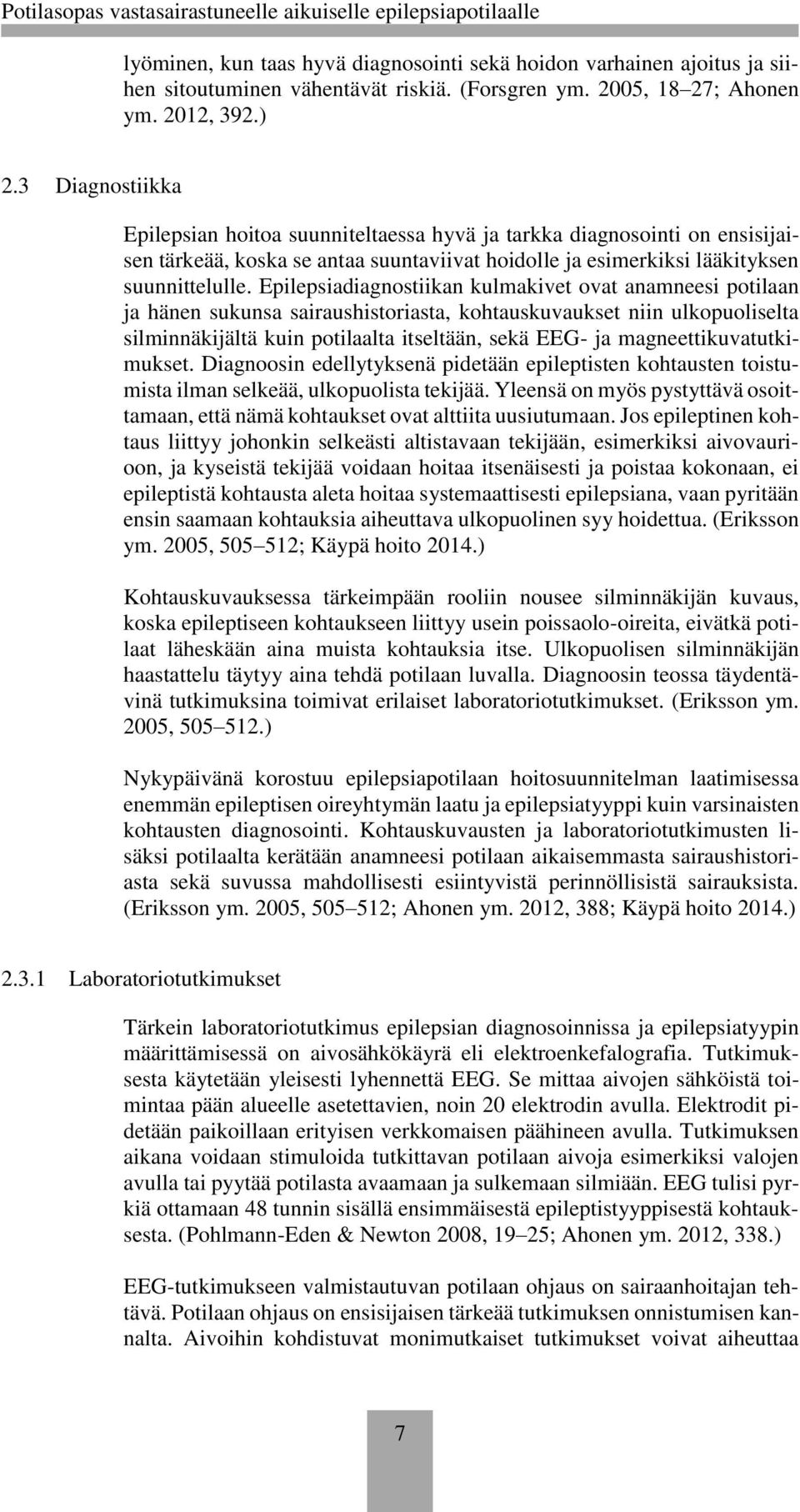 Potilasopas vastasairastuneelle aikuiselle epilepsiapotilaalle

lyöminen, kun taas hyvä diagnosointi sekä hoidon varhainen ajoitus ja siihen sitoutuminen vähentävät riskiä. (Forsgren ym. 2005, 18–27; Ahonen ym. 2012, 392.)

2.3 Diagnostiikka

Epilepsian hoitoa suunniteltaessa hyvä ja tarkka diagnosointi on ensisijaisen tärkeää, koska se antaa suuntaviivat hoidolle ja esimerkiksi lääkityksen suunnittelulle. Epilepsiadiagnostiikan kulmakivet ovat anamneesi potilaan ja hänen sukunsa sairaushistoriasta, kohtauskuvaukset niin ulkopuoliselta silminnäkijältä kuin potilaalta itseltään, sekä EEG- ja magneettikuvatutkimukset. Diagnoosin edellytyksenä pidetään epileptisten kohtausten toistumista ilman selkeää, ulkopuolista tekijää. Yleensä on myös pystyttävä osoittamaan, että nämä kohtaukset ovat alttiita uusiutumaan. Jos epileptinen kohtaus liittyy johonkin selkeästi altistavaan tekijään, esimerkiksi aivovaurioon, ja kyseistä tekijää voidaan hoitaa itsenäisesti ja poistaa kokonaan, ei epileptistä kohtausta aleta hoitaa systemaattisesti epilepsiana, vaan pyritään ensin saamaan kohtauksia aiheuttava ulkopuolinen syy hoidettua. (Eriksson ym. 2005, 505–512; Käypä hoito 2014.)

Kohtauskuvauksessa tärkeimpään rooliin nousee silminnäkijän kuvaus, koska epileptiseen kohtaukseen liittyy usein poissaolo-oireita, eivätkä potilaat läheskään aina muista kohtauksia itse. Ulkopuolisen silminnäkijän haastattelu täytyy aina tehdä potilaan luvalla. Diagnoosin teossa täydentävinä tutkimuksina toimivat erilaiset laboratoriotutkimukset. (Eriksson ym. 2005, 505–512.)

Nykypäivänä korostuu epilepsiapotilaan hoitosuunnitelman laatimisessa enemmän epileptisen oireyhtymän laatu ja epilepsiatyyppi kuin varsinaisten kohtausten diagnosointi. Kohtauskuvausten ja laboratoriotutkimusten lisäksi potilaalta kerätään anamneesi potilaan aikaisemmasta sairaushistoriasta sekä suvussa mahdollisesti esiintyvistä perinnöllisistä sairauksista. (Eriksson ym. 2005, 505–512; Ahonen ym. 2012, 388; Käypä hoito 2014.)

2.3.1 Laboratoriotutkimukset

Tärkein laboratoriotutkimus epilepsian diagnosoinnissa ja epilepsiatyypin määrittämisessä on aivosähkökäyrä eli elektroenkefalografia. Tutkimuksesta käytetään yleisesti lyhennettä EEG. Se mittaa aivojen sähköistä toimintaa pään alueelle asetettavien, noin 20 elektrodin avulla. Elektrodit pidetään paikoillaan erityisen verkkomaisen päähineen avulla. Tutkimuksen aikana voidaan stimuloida tutkittavan potilaan aivoja esimerkiksi valojen avulla tai pyytää potilasta avaamaan ja sulkemaan silmiään. EEG tulisi pyrkiä ottamaan 48 tunnin sisällä ensimmäisestä epileptistyyppisestä kohtauksesta. (Pohlmann-Eden & Newton 2008, 19–25; Ahonen ym. 2012, 338.)

EEG-tutkimukseen valmistautuvan potilaan ohjaus on sairaanhoitajan tehtävä. Potilaan ohjaus on ensisijaisen tärkeää tutkimuksen onnistumisen kannalta. Aivoihin kohdistuvat monimutkaiset tutkimukset voivat aiheuttaa

7